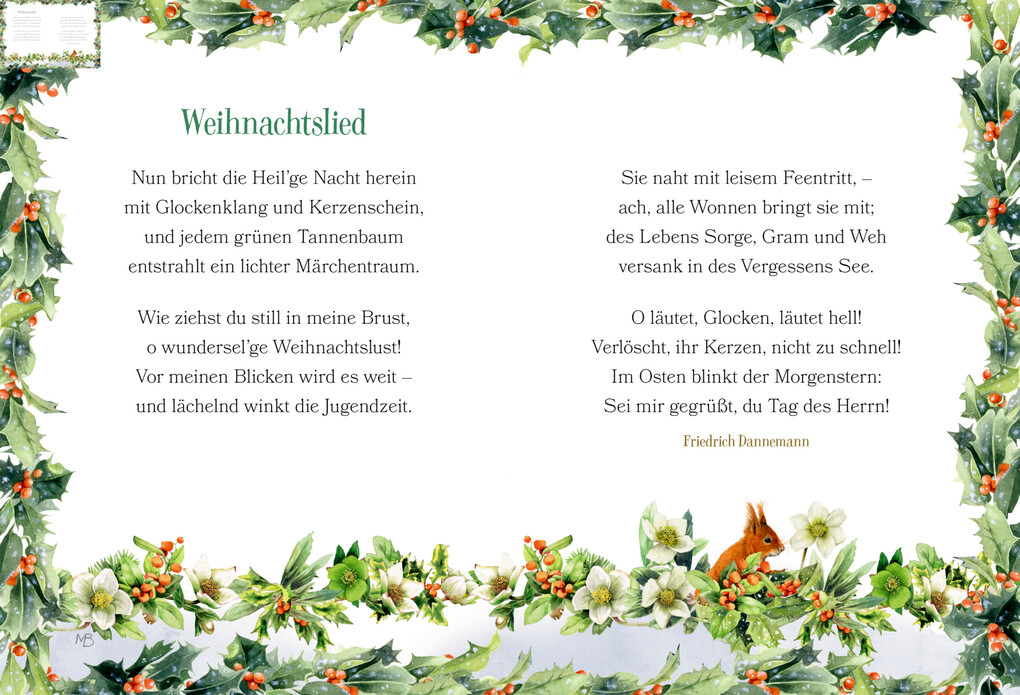 Weihnachtslied

Nun bricht die Heil'ge Nacht herein
mit Glockenklang und Kerzenschein,
und jedem grünen Tannenbaum
entstrahlt ein lichter Märchentraum.

Wie ziehst du still in meine Brust,
o wundersel'ge Weihnachtslust!
Vor meinen Blicken wird es weit –
und lächelnd winkt die Jugendzeit.

Sie naht mit leisem Feentritt, –
ach, alle Wonnen bringt sie mit;
des Lebens Sorge, Gram und Weh
versank in des Vergessens See.

O läutet, Glocken, läutet hell!
Verlöscht, ihr Kerzen, nicht zu schnell!
Im Osten blinkt der Morgenstern:
Sei mir gegrüßt, du Tag des Herrn!

Friedrich Dannemann

MB